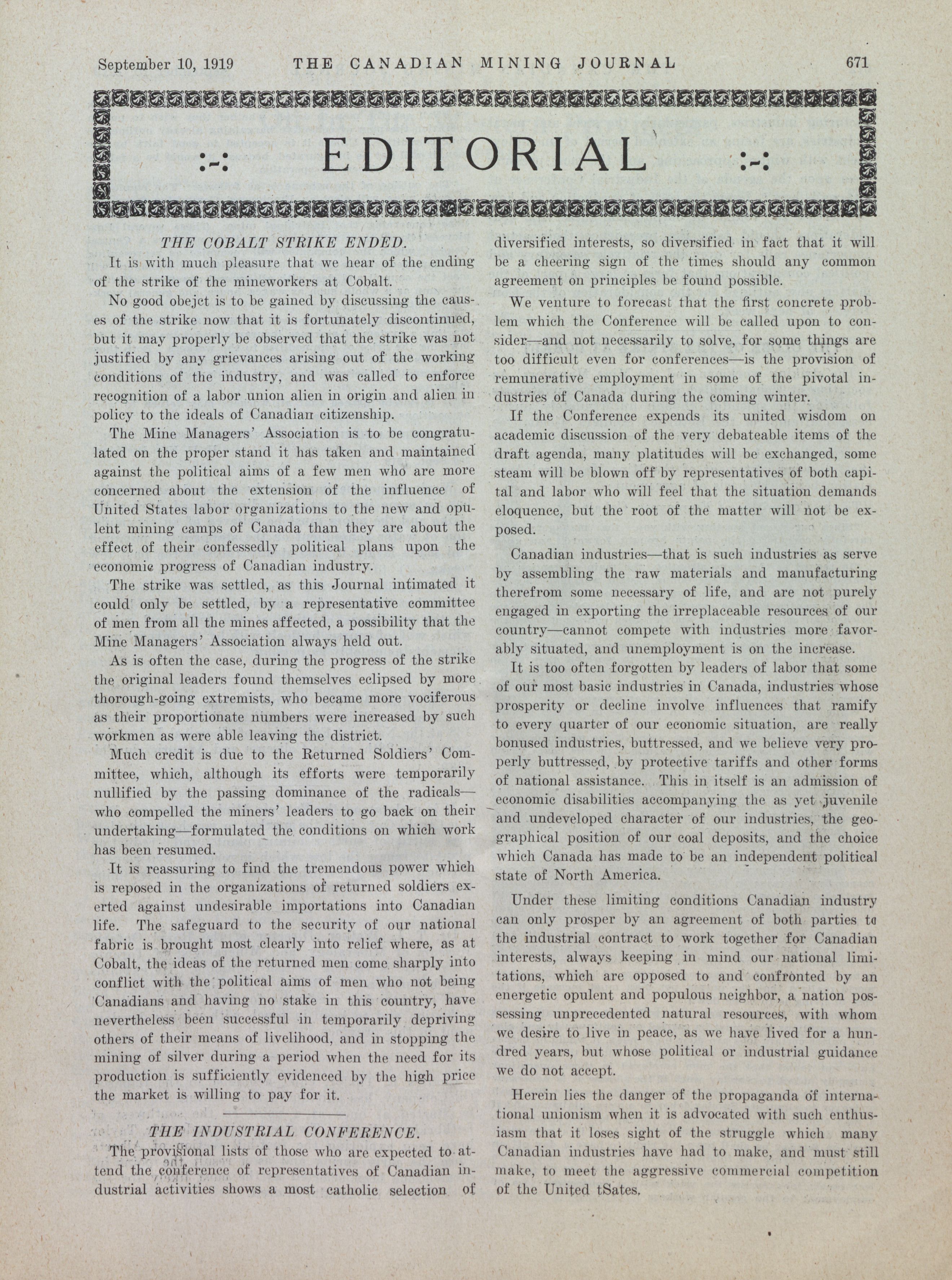 September 10, 1919 THE CANADIAN MINING JOURNAL 671

:-: EDITORIAL :-:

THE COBALT STRIKE ENDED.

It is with much pleasure that we hear of the ending of the strike of the mineworkers at Cobalt.

No good obejct is to be gained by discussing the causes of the strike now that it is fortunately discontinued, but it may properly be observed that the strike was not justified by any grievances arising out of the working conditions of the industry, and was called to enforce recognition of a labor union alien in origin and alien in policy to the ideals of Canadian citizenship.

The Mine Managers' Association is to be congratulated on the proper stand it has taken and maintained against the political aims of a few men who are more concerned about the extension of the influence of United States labor organizations to the new and opulent mining camps of Canada than they are about the effect of their confessedly political plans upon the economic progress of Canadian industry.

The strike was settled, as this Journal intimated it could only be settled, by a representative committee of men from all the mines affected, a possibility that the Mine Managers' Association always held out.

As is often the case, during the progress of the strike the original leaders found themselves eclipsed by more thorough-going extremists, who became more vociferous as their proportionate numbers were increased by such workmen as were able leaving the district.

Much credit is due to the Returned Soldiers' Committee, which, although its efforts were temporarily nullified by the passing dominance of the radicals—who compelled the miners' leaders to go back on their undertaking—formulated the conditions on which work has been resumed.

It is reassuring to find the tremendous power which is reposed in the organizations of returned soldiers exerted against undesirable importations into Canadian life. The safeguard to the security of our national fabric is brought most clearly into relief where, as at Cobalt, the ideas of the returned men come sharply into conflict with the political aims of men who not being Canadians and having no stake in this country, have nevertheless been successful in temporarily depriving others of their means of livelihood, and in stopping the mining of silver during a period when the need for its production is sufficiently evidenced by the high price the market is willing to pay for it.

THE INDUSTRIAL CONFERENCE.

The provisional lists of those who are expected to attend the conference of representatives of Canadian industrial activities shows a most catholic selection of diversified interests, so diversified in fact that it will be a cheering sign of the times should any common agreement on principles be found possible.

We venture to forecast that the first concrete problem which the Conference will be called upon to consider—and not necessarily to solve, for some things are too difficult even for conferences—is the provision of remunerative employment in some of the pivotal industries of Canada during the coming winter.

If the Conference expends its united wisdom on academic discussion of the very debateable items of the draft agenda, many platitudes will be exchanged, some steam will be blown off by representatives of both capital and labor who will feel that the situation demands eloquence, but the root of the matter will not be exposed.

Canadian industries—that is such industries as serve by assembling the raw materials and manufacturing therefrom some necessary of life, and are not purely engaged in exporting the irreplaceable resources of our country—cannot compete with industries more favorably situated, and unemployment is on the increase.

It is too often forgotten by leaders of labor that some of our most basic industries in Canada, industries whose prosperity or decline involve influences that ramify to every quarter of our economic situation, are really bonused industries, buttressed, and we believe very properly buttressed, by protective tariffs and other forms of national assistance. This in itself is an admission of economic disabilities accompanying the as yet juvenile and undeveloped character of our industries, the geographical position of our coal deposits, and the choice which Canada has made to be an independent political state of North America.

Under these limiting conditions Canadian industry can only prosper by an agreement of both parties to the industrial contract to work together for Canadian interests, always keeping in mind our national limitations, which are opposed to and confronted by an energetic opulent and populous neighbor, a nation possessing unprecedented natural resources, with whom we desire to live in peace, as we have lived for a hundred years, but whose political or industrial guidance we do not accept.

Herein lies the danger of the propaganda of international unionism when it is advocated with such enthusiasm that it loses sight of the struggle which many Canadian industries have had to make, and must still make, to meet the aggressive commercial competition of the United tSates.